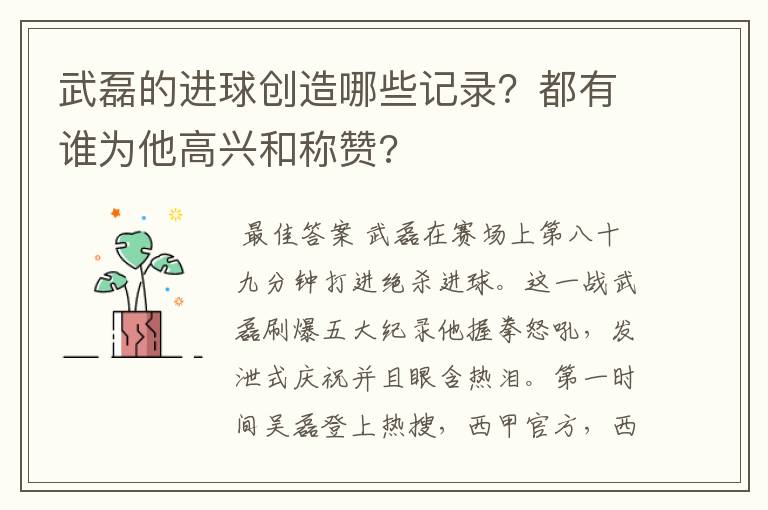 武磊的进球创造哪些记录？都有谁为他高兴和称赞?

最佳答案 武磊在赛场上第八十九分钟打进绝杀进球。这一战武磊刷爆五大纪录他握拳怒吼，发泄式庆祝并且眼含热泪。第一时间吴磊登上热搜，西甲官方，西